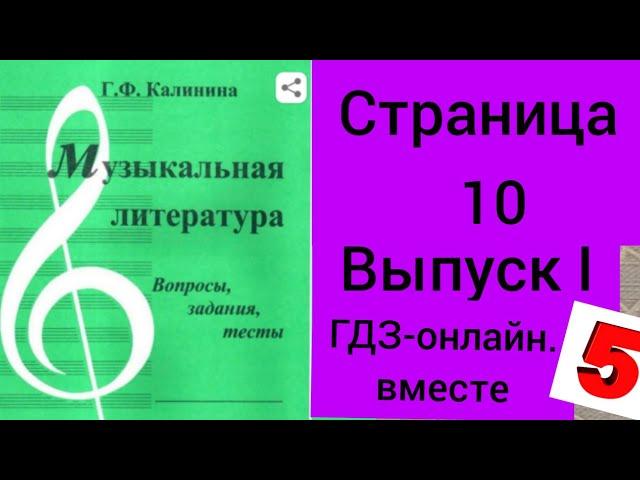 Г.Ф. Калинина

Музыкальная литература

Вопросы, задания, тесты

Страница 10

Выпуск I

ГДЗ-онлайн. вместе

5